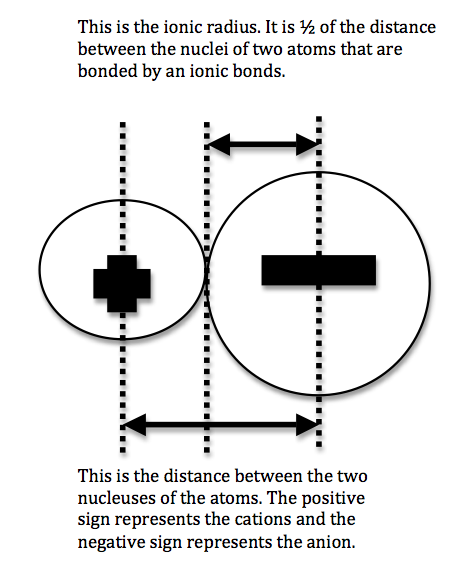 This is the ionic radius. It is ½ of the distance between the nuclei of two atoms that are bonded by an ionic bonds.

This is the distance between the two nucleuses of the atoms. The positive sign represents the cations and the negative sign represents the anion.